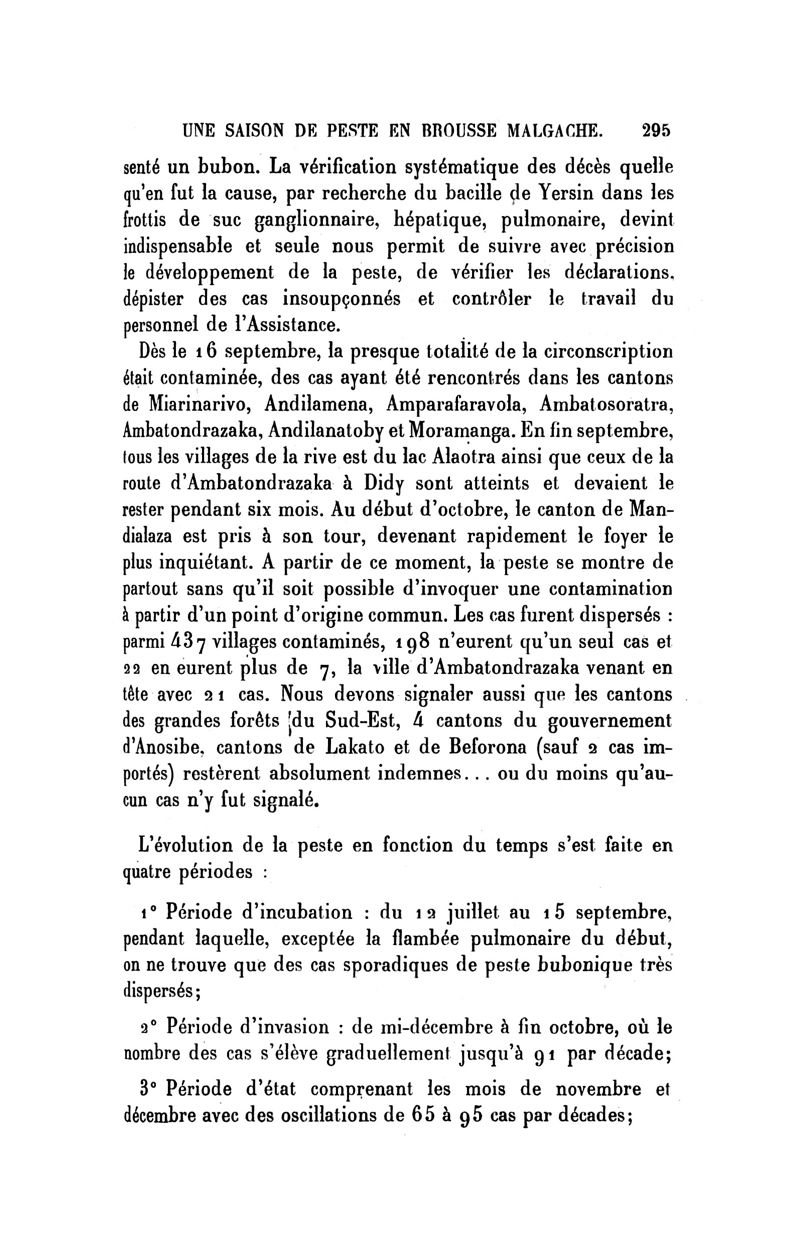 UNE SAISON DE PESTE EN BROUSSE MALGACHE. 295

senté un bubon. La vérification systématique des décès quelle qu'en fut la cause, par recherche du bacille de Yersin dans les frottis de suc ganglionnaire, hépatique, pulmonaire, devint indispensable et seule nous permit de suivre avec précision le développement de la peste, de vérifier les déclarations, dépister des cas insoupçonnés et contrôler le travail du personnel de l'Assistance.

Dès le 16 septembre, la presque totalité de la circonscription était contaminée, des cas ayant été rencontrés dans les cantons de Miarinarivo, Andilamena, Amparafaravola, Ambatosoratra, Ambatondrazaka, Andilanatoby et Moramanga. En fin septembre, tous les villages de la rive est du lac Alaotra ainsi que ceux de la route d'Ambatondrazaka à Didy sont atteints et devaient le rester pendant six mois. Au début d'octobre, le canton de Mandialaza est pris à son tour, devenant rapidement le foyer le plus inquiétant. A partir de ce moment, la peste se montre de partout sans qu'il soit possible d'invoquer une contamination à partir d'un point d'origine commun. Les cas furent dispersés : parmi 437 villages contaminés, 198 n'eurent qu'un seul cas et 22 en eurent plus de 7, la ville d'Ambatondrazaka venant en tête avec 21 cas. Nous devons signaler aussi que les cantons des grandes forêts du Sud-Est, 4 cantons du gouvernement d'Anosibe, cantons de Lakato et de Beforona (sauf 2 cas importés) restèrent absolument indemnes... ou du moins qu'aucun cas n'y fut signalé.

L'évolution de la peste en fonction du temps s'est faite en quatre périodes :

1° Période d'incubation : du 12 juillet au 15 septembre, pendant laquelle, exceptée la flambée pulmonaire du début, on ne trouve que des cas sporadiques de peste bubonique très dispersés;

2° Période d'invasion : de mi-décembre à fin octobre, où le nombre des cas s'élève graduellement jusqu'à 91 par décade;

3° Période d'état comprenant les mois de novembre et décembre avec des oscillations de 65 à 95 cas par décades;